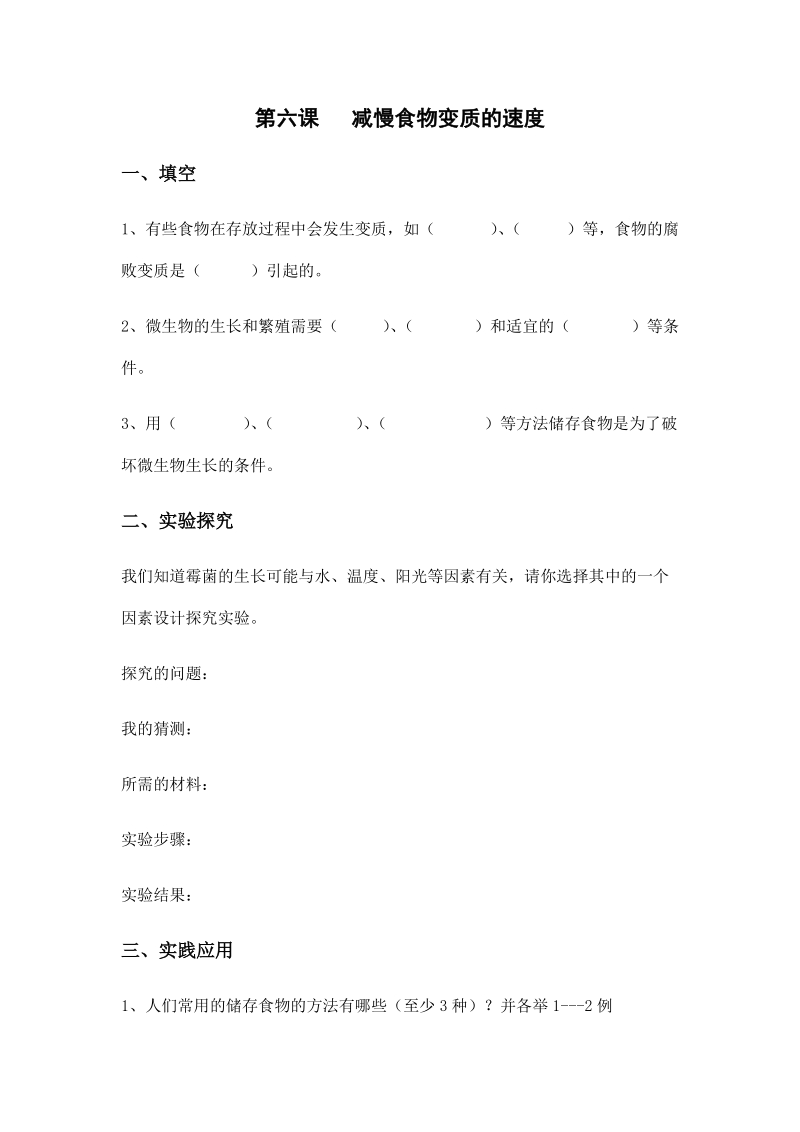 第六课　减慢食物变质的速度

一、填空

1、有些食物在存放过程中会发生变质，如（　　　）、（　　　）等，食物的腐败变质是（　　　）引起的。

2、微生物的生长和繁殖需要（　　　）、（　　　）和适宜的（　　　）等条件。

3、用（　　　）、（　　　）、（　　　）等方法储存食物是为了破坏微生物生长的条件。

二、实验探究

我们知道霉菌的生长可能与水、温度、阳光等因素有关，请你选择其中的一个因素设计探究实验。

探究的问题：

我的猜测：

所需的材料：

实验步骤：

实验结果：

三、实践应用

1、人们常用的储存食物的方法有哪些（至少 3 种）？并各举 1---2 例